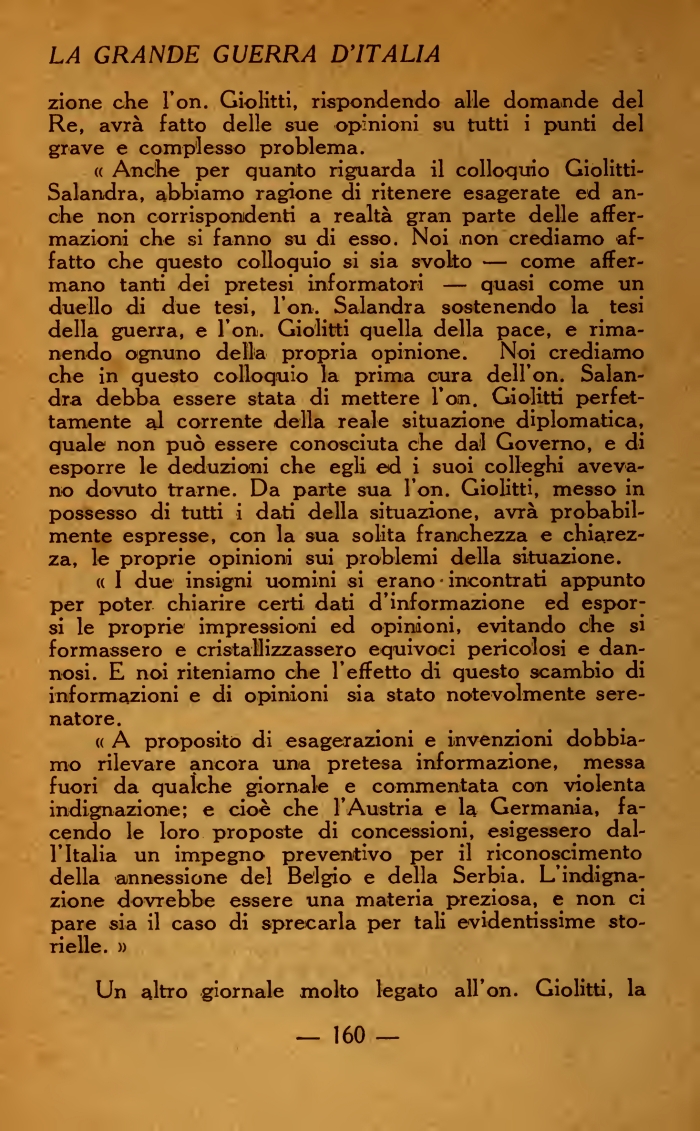 LA GRANDE GUERRA D'ITALIA

zione che l'on. Giolitti, rispondendo alle domande del Re, avrà fatto delle sue opinioni su tutti i punti del grave e complesso problema.

« Anche per quanto riguarda il colloquio Giolitti-Salandra, abbiamo ragione di ritenere esagerate ed anche non corrispondenti a realtà gran parte delle affermazioni che si fanno su di esso. Noi non crediamo affatto che questo colloquio si sia svolto — come affermano tanti dei pretesi informatori — quasi come un duello di due tesi, l'on. Salandra sostenendo la tesi della guerra, e l'on. Giolitti quella della pace, e rimanendo ognuno della propria opinione. Noi crediamo che in questo colloquio la prima cura dell'on. Salandra debba essere stata di mettere l'on. Giolitti perfettamente al corrente della reale situazione diplomatica, quale non può essere conosciuta che dal Governo, e di esporre le deduzioni che egli ed i suoi colleghi avevano dovuto trarne. Da parte sua l'on. Giolitti, messo in possesso di tutti i dati della situazione, avrà probabilmente espresse, con la sua solita franchezza e chiarezza, le proprie opinioni sui problemi della situazione.

« I due insigni uomini si erano incontrati appunto per poter chiarire certi dati d'informazione ed esporsi le proprie impressioni ed opinioni, evitando che si formassero e cristallizzassero equivoci pericolosi e dannosi. E noi riteniamo che l'effetto di questo scambio di informazioni e di opinioni sia stato notevolmente serenatore.

« A proposito di esagerazioni e invenzioni dobbiamo rilevare ancora una pretesa informazione, messa fuori da qualche giornale e commentata con violenta indignazione; e cioè che l'Austria e la Germania, facendo le loro proposte di concessioni, esigessero dall'Italia un impegno preventivo per il riconoscimento della annessione del Belgio e della Serbia. L'indignazione dovrebbe essere una materia preziosa, e non ci pare sia il caso di sprecarla per tali evidentissime storielle. »

Un altro giornale molto legato all'on. Giolitti, la

— 160 —